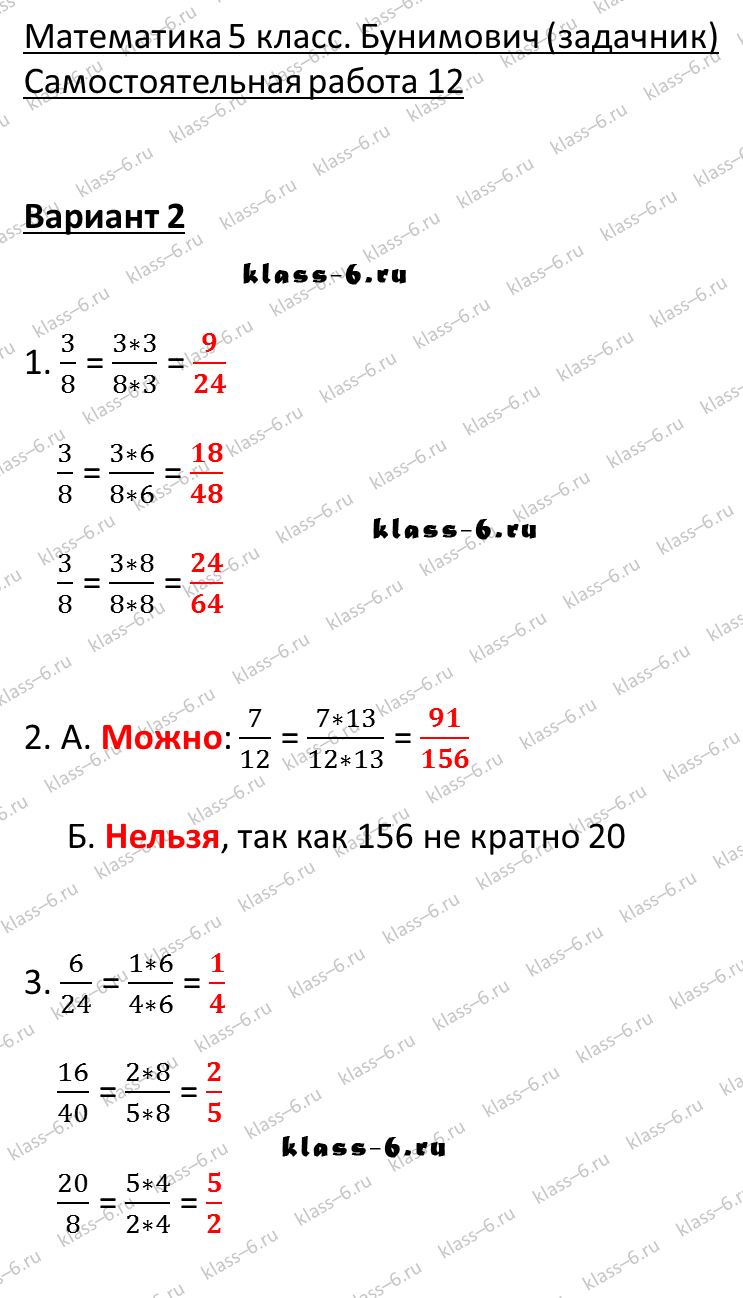 Математика 5 класс. Бунимович (задачник)
Самостоятельная работа 12

Вариант 2

klass-6.ru

1. $\frac{3}{8} = \frac{3*3}{8*3} = \frac{9}{24}$

$\frac{3}{8} = \frac{3*6}{8*6} = \frac{18}{48}$

klass-6.ru

$\frac{3}{8} = \frac{3*8}{8*8} = \frac{24}{64}$

2. А. Можно: $\frac{7}{12} = \frac{7*13}{12*13} = \frac{91}{156}$

Б. Нельзя, так как 156 не кратно 20

3. $\frac{6}{24} = \frac{1*6}{4*6} = \frac{1}{4}$

$\frac{16}{40} = \frac{2*8}{5*8} = \frac{2}{5}$

klass-6.ru

$\frac{20}{8} = \frac{5*4}{2*4} = \frac{5}{2}$